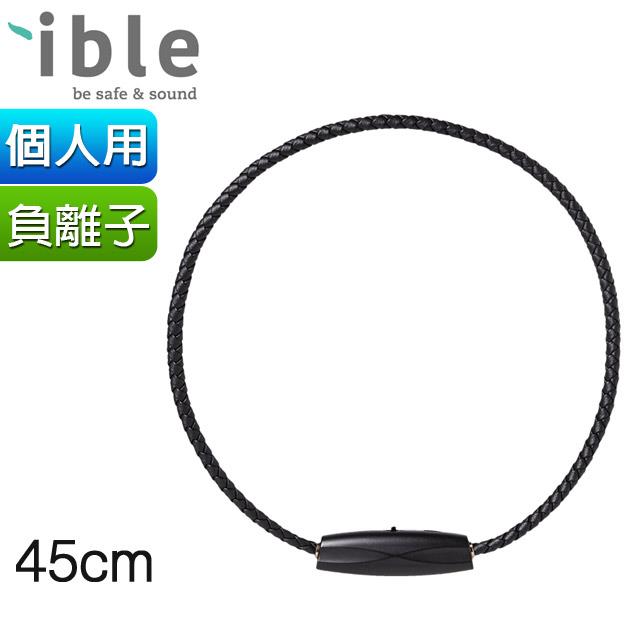 ible
be safe & sound

個人用

負離子

45cm